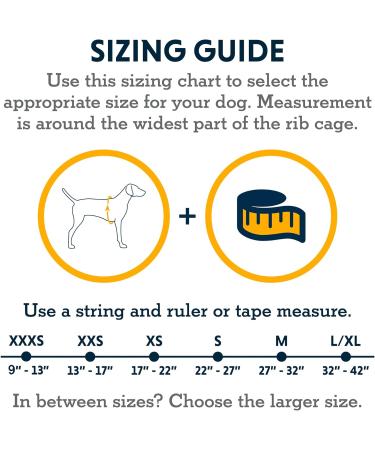 SIZING GUIDE

Use this sizing chart to select the appropriate size for your dog. Measurement is around the widest part of the rib cage.

+

Use a string and ruler or tape measure.

| XXXS | XXS | XS | S | M | L/XL |
|---|---|---|---|---|---|
| 9" - 13" | 13" - 17" | 17" - 22" | 22" - 27" | 27" - 32" | 32" - 42" |

In between sizes? Choose the larger size.